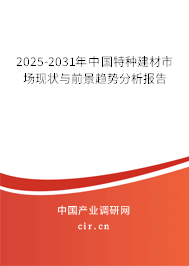 2025-2031年中国特种建材市场现状与前景趋势分析报告

中国产业调研网

cir.cn